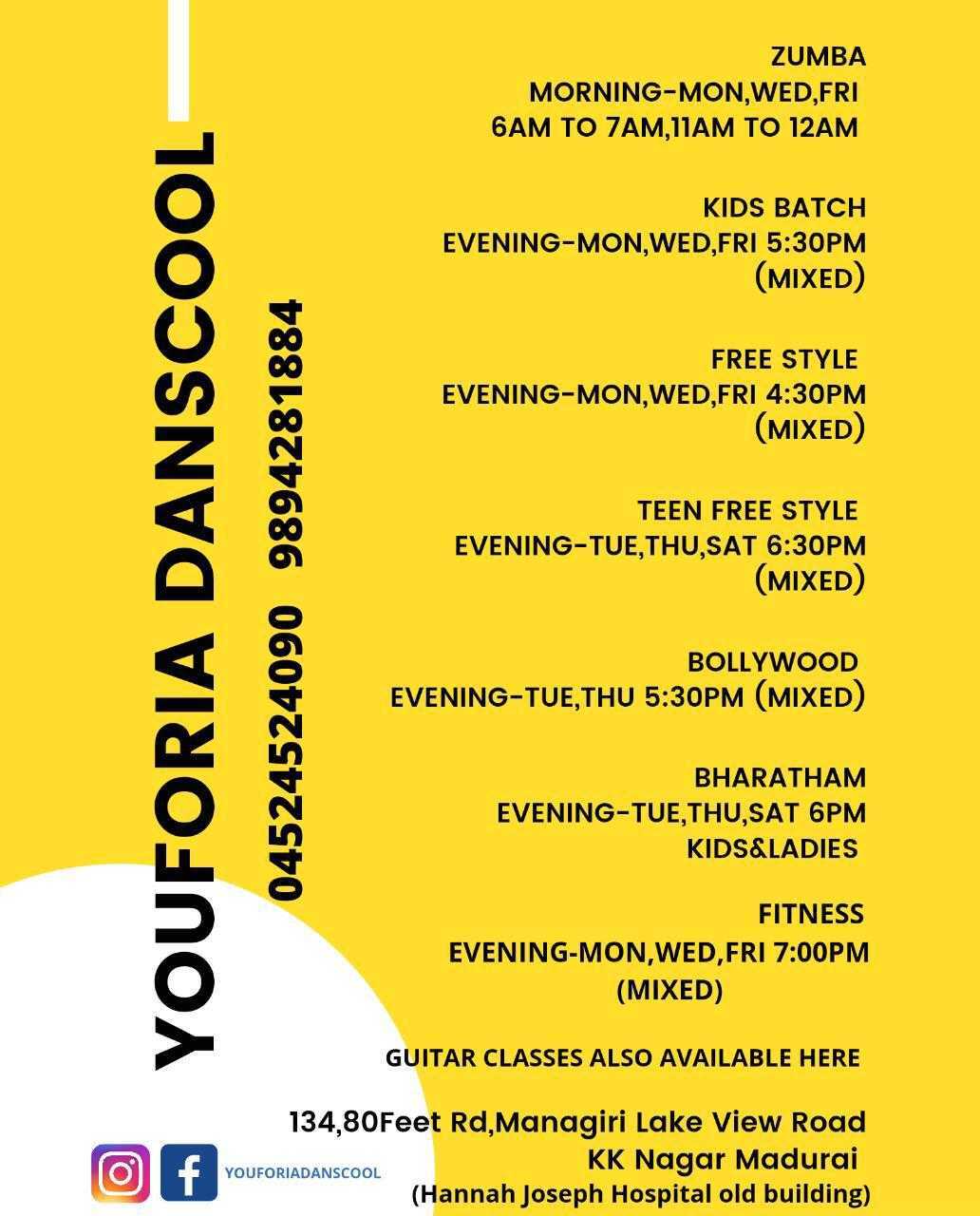 YOUFORIA DANSCOOL

04524524090 9894281884

ZUMBA
MORNING-MON,WED,FRI
6AM TO 7AM,11AM TO 12AM

KIDS BATCH
EVENING-MON,WED,FRI 5:30PM
(MIXED)

FREE STYLE
EVENING-MON,WED,FRI 4:30PM
(MIXED)

TEEN FREE STYLE
EVENING-TUE,THU,SAT 6:30PM
(MIXED)

BOLLYWOOD
EVENING-TUE,THU 5:30PM (MIXED)

BHARATHAM
EVENING-TUE,THU,SAT 6PM
KIDS&LADIES

FITNESS
EVENING-MON,WED,FRI 7:00PM
(MIXED)

GUITAR CLASSES ALSO AVAILABLE HERE

134,80Feet Rd,Managiri Lake View Road
KK Nagar Madurai
(Hannah Joseph Hospital old building)

YOUFORIADANSCOOL